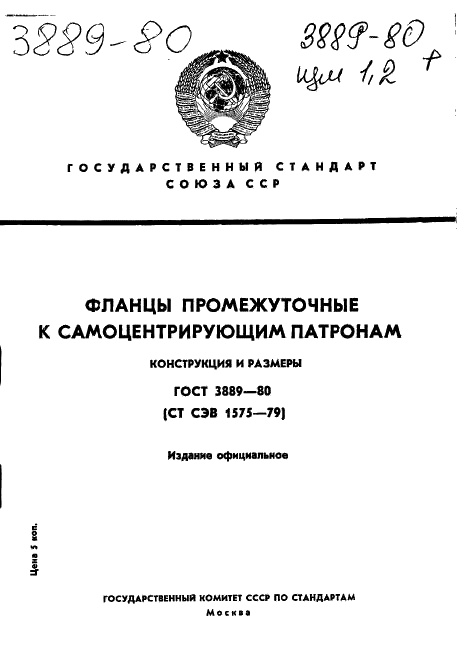 3889-80

3889-80 +
изм 1,2

ГОСУДАРСТВЕННЫЙ СТАНДАРТ
СОЮЗА ССР

ФЛАНЦЫ ПРОМЕЖУТОЧНЫЕ
К САМОЦЕНТРИРУЮЩИМ ПАТРОНАМ

КОНСТРУКЦИЯ И РАЗМЕРЫ

ГОСТ 3889—80
(СТ СЭВ 1575—79)

Издание официальное

Цена 5 коп.

ГОСУДАРСТВЕННЫЙ КОМИТЕТ СССР ПО СТАНДАРТАМ
Москва